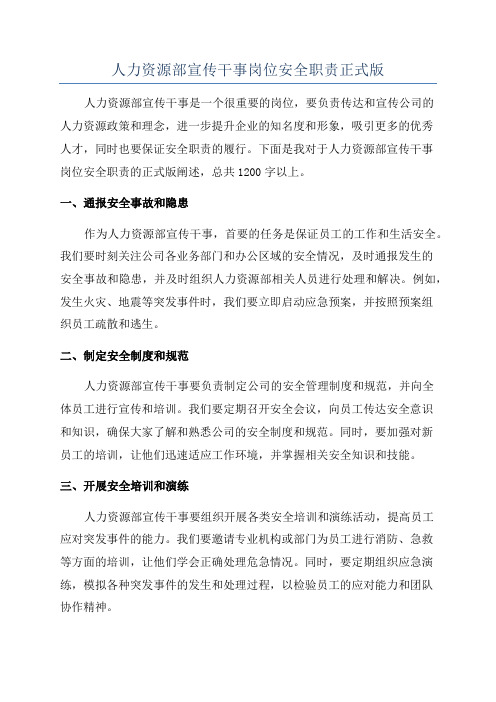 人力资源部宣传干事岗位安全职责正式版

人力资源部宣传干事是一个很重要的岗位，要负责传达和宣传公司的人力资源政策和理念，进一步提升企业的知名度和形象，吸引更多的优秀人才，同时也要保证安全职责的履行。下面是我对于人力资源部宣传干事岗位安全职责的正式版阐述，总共1200字以上。

一、通报安全事故和隐患

作为人力资源部宣传干事，首要的任务是保证员工的工作和生活安全。我们要时刻关注公司各业务部门和办公区域的安全情况，及时通报发生的安全事故和隐患，并及时组织人力资源部相关人员进行处理和解决。例如，发生火灾、地震等突发事件时，我们要立即启动应急预案，并按照预案组织员工疏散和逃生。

二、制定安全制度和规范

人力资源部宣传干事要负责制定公司的安全管理制度和规范，并向全体员工进行宣传和培训。我们要定期召开安全会议，向员工传达安全意识和知识，确保大家了解和熟悉公司的安全制度和规范。同时，要加强对新员工的培训，让他们迅速适应工作环境，并掌握相关安全知识和技能。

三、开展安全培训和演练

人力资源部宣传干事要组织开展各类安全培训和演练活动，提高员工应对突发事件的能力。我们要邀请专业机构或部门为员工进行消防、急救等方面的培训，让他们学会正确处理危急情况。同时，要定期组织应急演练，模拟各种突发事件的发生和处理过程，以检验员工的应对能力和团队协作精神。